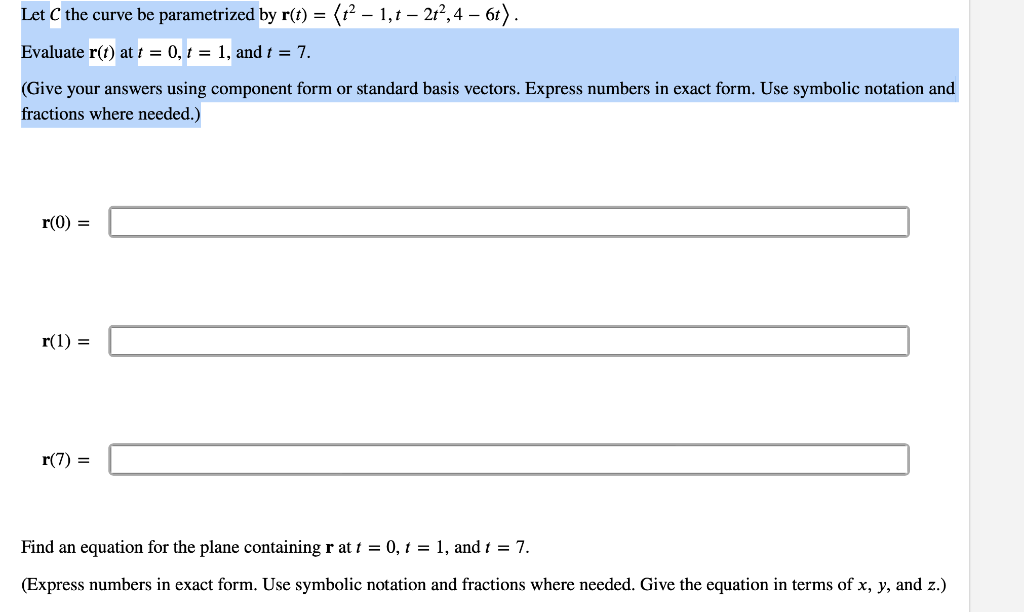 Let $C$ the curve be parametrized by $\mathbf{r}(t) = \langle t^2 - 1, t - 2t^2, 4 - 6t \rangle$.

Evaluate $\mathbf{r}(t)$ at $t = 0$, $t = 1$, and $t = 7$.

(Give your answers using component form or standard basis vectors. Express numbers in exact form. Use symbolic notation and fractions where needed.)

$\mathbf{r}(0) =$

$\mathbf{r}(1) =$

$\mathbf{r}(7) =$

Find an equation for the plane containing $\mathbf{r}$ at $t = 0$, $t = 1$, and $t = 7$.

(Express numbers in exact form. Use symbolic notation and fractions where needed. Give the equation in terms of $x$, $y$, and $z$.)